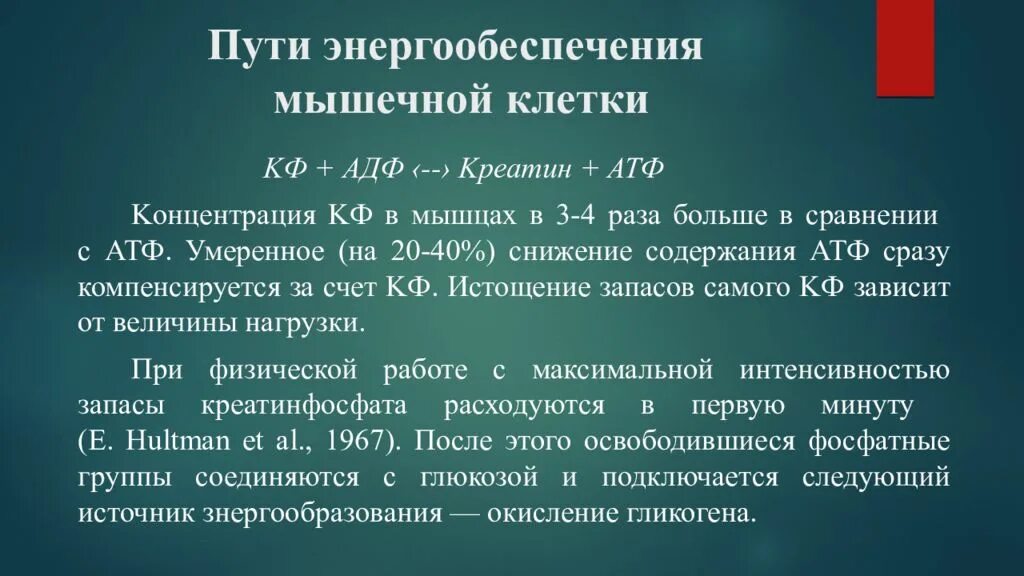 Пути энергообеспечения мышечной клетки

КФ + АДФ ‹--› Креатин + АТФ

Концентрация КФ в мышцах в 3-4 раза больше в сравнении с АТФ. Умеренное (на 20-40%) снижение содержания АТФ сразу компенсируется за счет КФ. Истощение запасов самого КФ зависит от величины нагрузки.

При физической работе с максимальной интенсивностью запасы креатинфосфата расходуются в первую минуту (E. Hultman et al., 1967). После этого освободившиеся фосфатные группы соединяются с глюкозой и подключается следующий источник энергообразования — окисление гликогена.